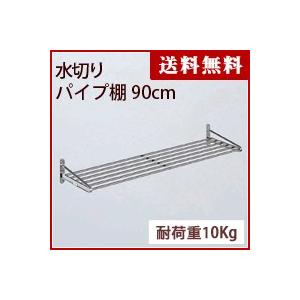 水切り
パイプ棚 90cm

送料無料

耐荷重10Kg